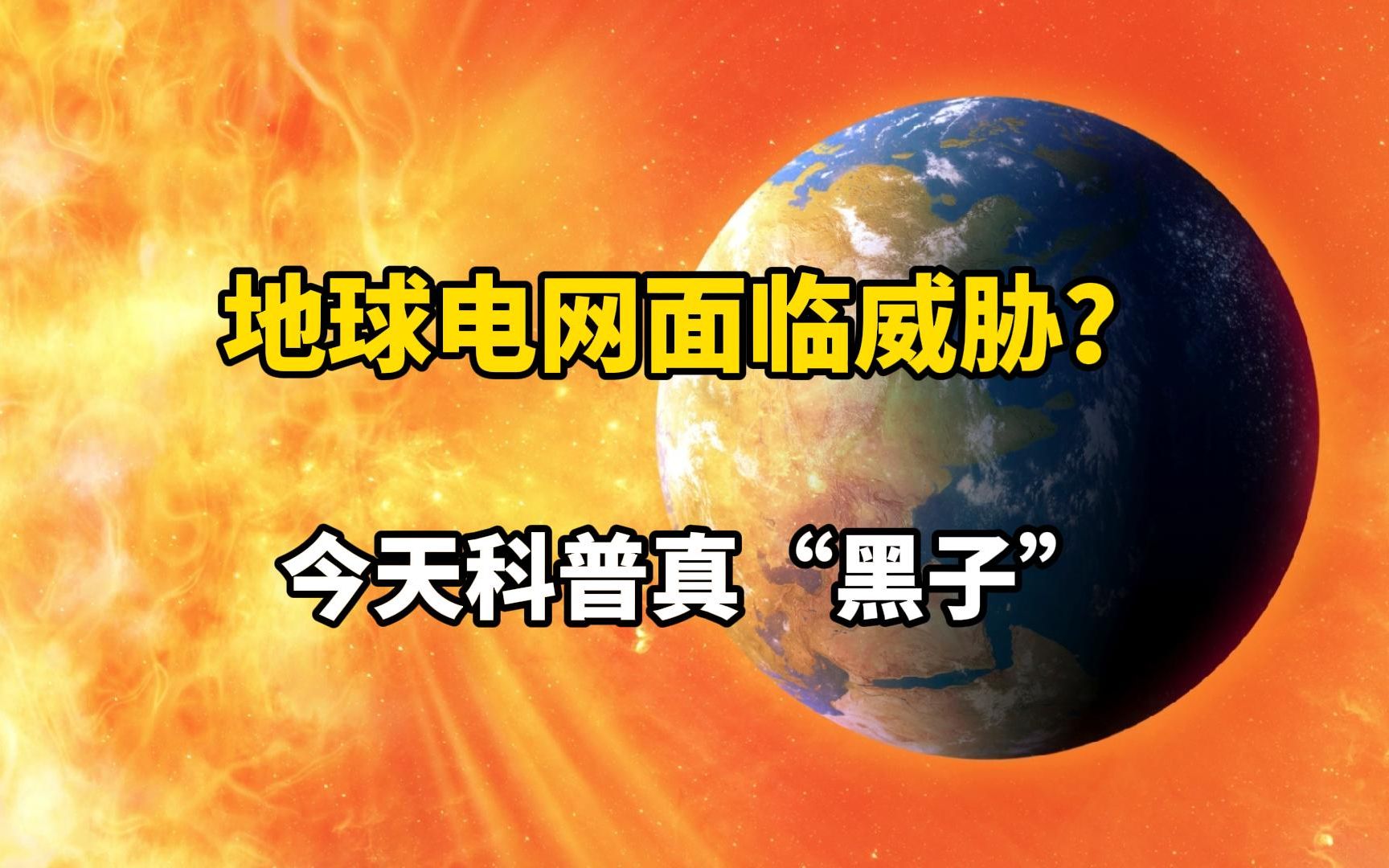 地球电网面临威胁？

今天科普真“黑子”